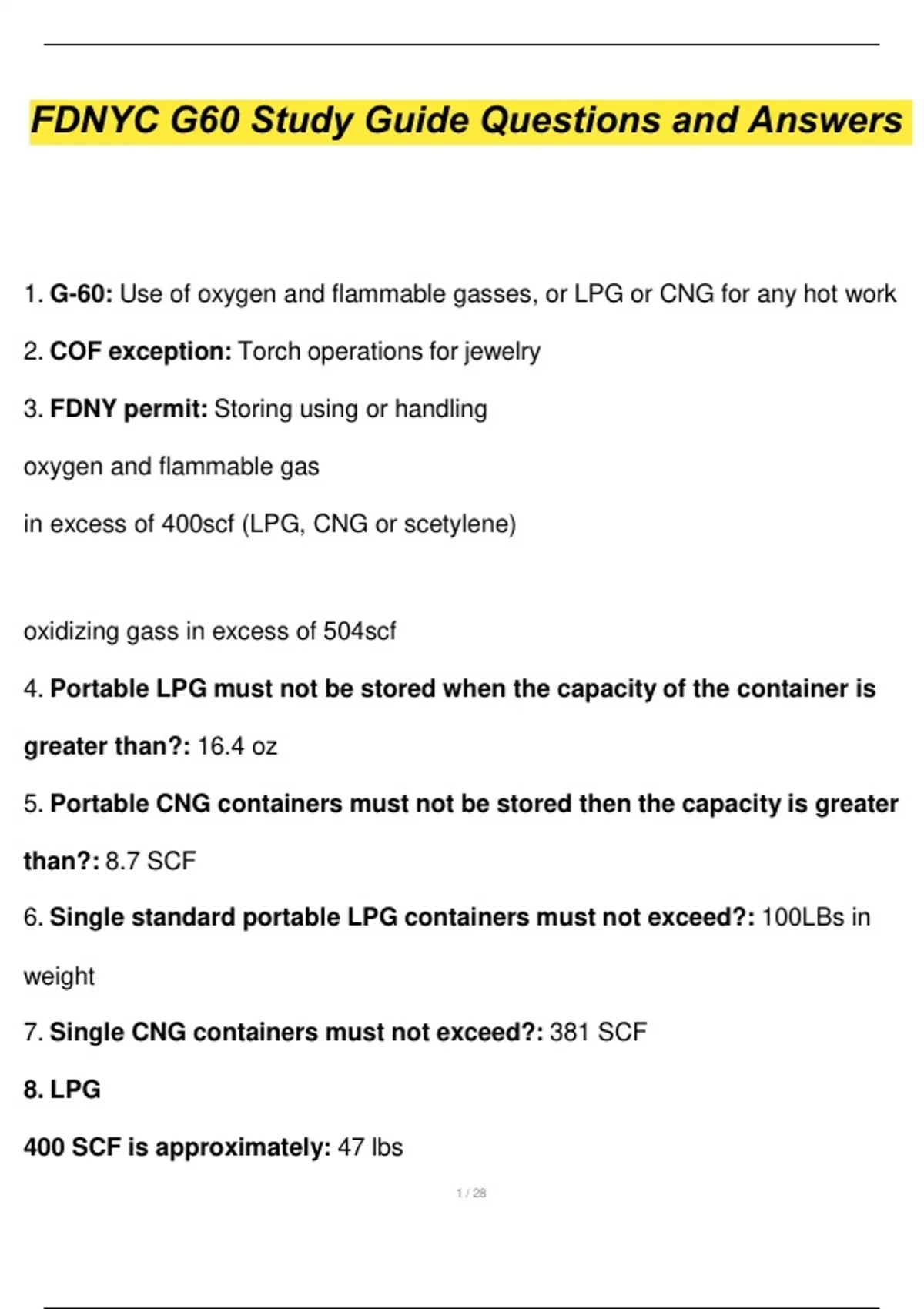 FDNYC G60 Study Guide Questions and Answers

1. G-60: Use of oxygen and flammable gasses, or LPG or CNG for any hot work

2. COF exception: Torch operations for jewelry

3. FDNY permit: Storing using or handling

oxygen and flammable gas

in excess of 400scf (LPG, CNG or scetylene)

oxidizing gass in excess of 504scf

4. Portable LPG must not be stored when the capacity of the container is greater than?: 16.4 oz

5. Portable CNG containers must not be stored then the capacity is greater than?: 8.7 SCF

6. Single standard portable LPG containers must not exceed?: 100LBs in weight

7. Single CNG containers must not exceed?: 381 SCF

8. LPG

400 SCF is approximately: 47 lbs

1 / 28